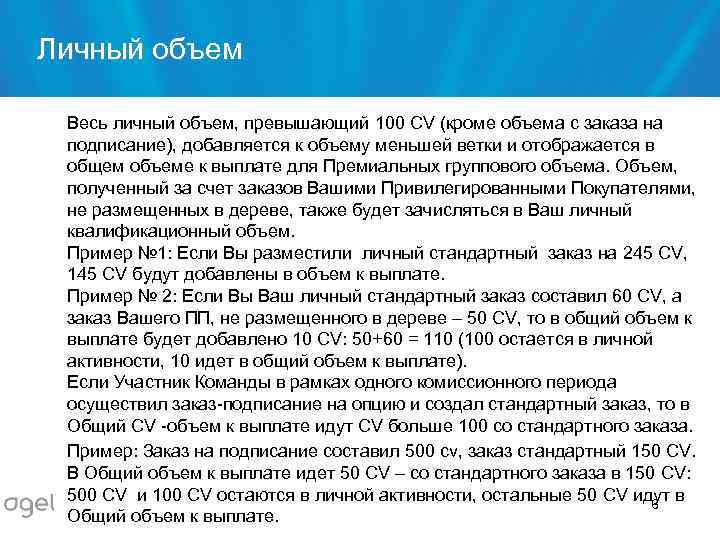 Личный объем

Весь личный объем, превышающий 100 CV (кроме объема с заказа на подписание), добавляется к объему меньшей ветки и отображается в общем объеме к выплате для Премиальных группового объема. Объем, полученный за счет заказов Вашими Привилегированными Покупателями, не размещенных в дереве, также будет зачисляться в Ваш личный квалификационный объем.
Пример №1: Если Вы разместили личный стандартный заказ на 245 CV, 145 CV будут добавлены в объем к выплате.
Пример № 2: Если Вы Ваш личный стандартный заказ составил 60 CV, а заказ Вашего ПП, не размещенного в дереве – 50 CV, то в общий объем к выплате будет добавлено 10 CV: 50+60 = 110 (100 остается в личной активности, 10 идет в общий объем к выплате).
Если Участник Команды в рамках одного комиссионного периода осуществил заказ-подписание на опцию и создал стандартный заказ, то в Общий CV -объем к выплате идут CV больше 100 со стандартного заказа.
Пример: Заказ на подписание составил 500 cv, заказ стандартный 150 CV. В Общий объем к выплате идет 50 CV – со стандартного заказа в 150 CV: 500 CV и 100 CV остаются в личной активности, остальные 50 CV идут в Общий объем к выплате.

agel

6